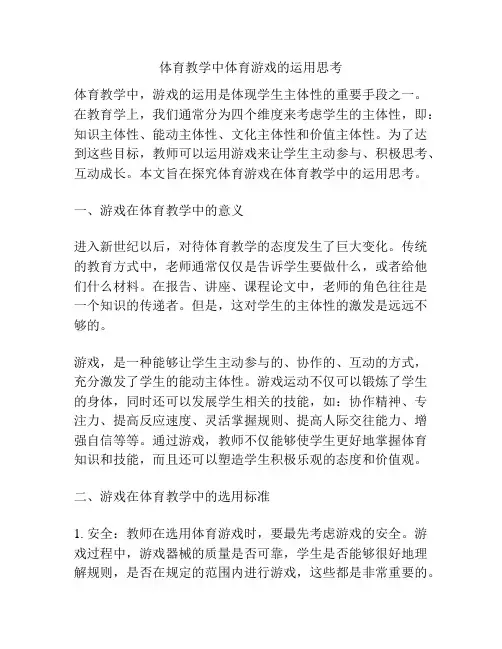 体育教学中体育游戏的运用思考

体育教学中，游戏的运用是体现学生主体性的重要手段之一。在教育学上，我们通常分为四个维度来考虑学生的主体性，即：知识主体性、能动主体性、文化主体性和价值主体性。为了达到这些目标，教师可以运用游戏来让学生主动参与、积极思考、互动成长。本文旨在探究体育游戏在体育教学中的运用思考。

一、游戏在体育教学中的意义

进入新世纪以后，对待体育教学的态度发生了巨大变化。传统的教育方式中，老师通常仅仅是告诉学生要做什么，或者给他们什么材料。在报告、讲座、课程论文中，老师的角色往往是一个知识的传递者。但是，这对学生的主体性的激发是远远不够的。

游戏，是一种能够让学生主动参与的、协作的、互动的方式，充分激发了学生的能动主体性。游戏运动不仅可以锻炼了学生的身体，同时还可以发展学生相关的技能，如：协作精神、专注力、提高反应速度、灵活掌握规则、提高人际交往能力、增强自信等等。通过游戏，教师不仅能够使学生更好地掌握体育知识和技能，而且还可以塑造学生积极乐观的态度和价值观。

二、游戏在体育教学中的选用标准

1. 安全：教师在选用体育游戏时，要最先考虑游戏的安全。游戏过程中，游戏器械的质量是否可靠，学生是否能够很好地理解规则，是否在规定的范围内进行游戏，这些都是非常重要的。